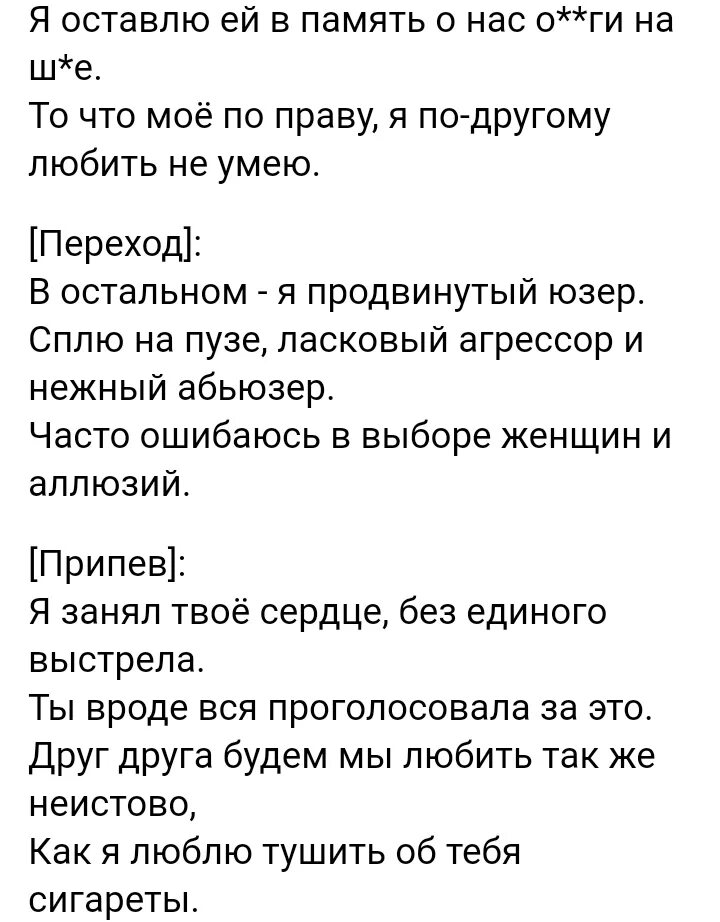 Я оставлю ей в память о нас о**ги на ш*е.
То что моё по праву, я по-другому любить не умею.

[Переход]:
В остальном - я продвинутый юзер.
Сплю на пузе, ласковый агрессор и нежный абьюзер.
Часто ошибаюсь в выборе женщин и аллюзий.

[Припев]:
Я занял твоё сердце, без единого выстрела.
Ты вроде вся проголосовала за это.
Друг друга будем мы любить так же неистово,
Как я люблю тушить об тебя сигареты.